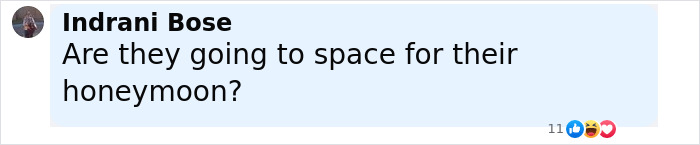 Indrani Bose
Are they going to space for their honeymoon?

11